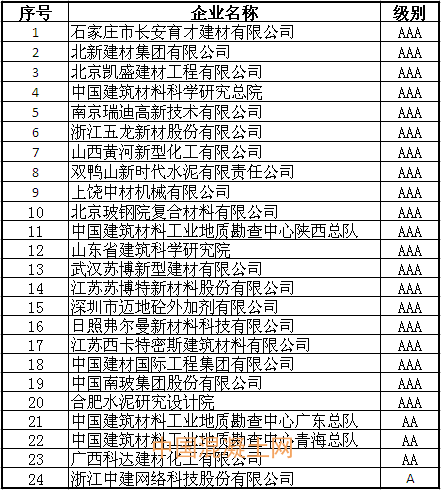 | 序号 | 企业名称 | 级别 |
|---|---|---|
| 1 | 石家庄市长安育才建材有限公司 | AAA |
| 2 | 北新建材集团有限公司 | AAA |
| 3 | 北京凯盛建材工程有限公司 | AAA |
| 4 | 中国建筑材料科学研究总院 | AAA |
| 5 | 南京瑞迪高新技术有限公司 | AAA |
| 6 | 浙江五龙新材股份有限公司 | AAA |
| 7 | 山西黄河新型化工有限公司 | AAA |
| 8 | 双鸭山新时代水泥有限责任公司 | AAA |
| 9 | 上饶中材机械有限公司 | AAA |
| 10 | 北京玻钢院复合材料有限公司 | AAA |
| 11 | 中国建筑材料工业地质勘查中心陕西总队 | AAA |
| 12 | 山东省建筑科学研究院 | AAA |
| 13 | 武汉苏博新型建材有限公司 | AAA |
| 14 | 江苏苏博特新材料股份有限公司 | AAA |
| 15 | 深圳市迈地砼外加剂有限公司 | AAA |
| 16 | 日照弗尔曼新材料科技有限公司 | AAA |
| 17 | 江苏西卡特密斯建筑材料有限公司 | AAA |
| 18 | 中国建材国际工程集团有限公司 | AAA |
| 19 | 中国南玻集团股份有限公司 | AAA |
| 20 | 合肥水泥研究设计院 | AAA |
| 21 | 中国建筑材料工业地质勘查中心广东总队 | AA |
| 22 | 中国建筑材料工业地质勘查中心青海总队 | AA |
| 23 | 广西科达建材化工有限公司 | AA |
| 24 | 浙江中建网络科技股份有限公司 | A |

中国混凝土网